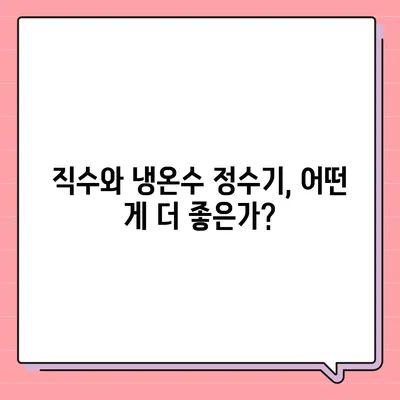 직수와 냉온수 정수기, 어떤 게 더 좋은가?